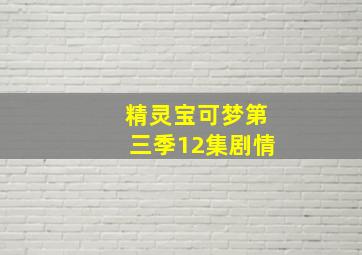 精灵宝可梦第三季12集剧情